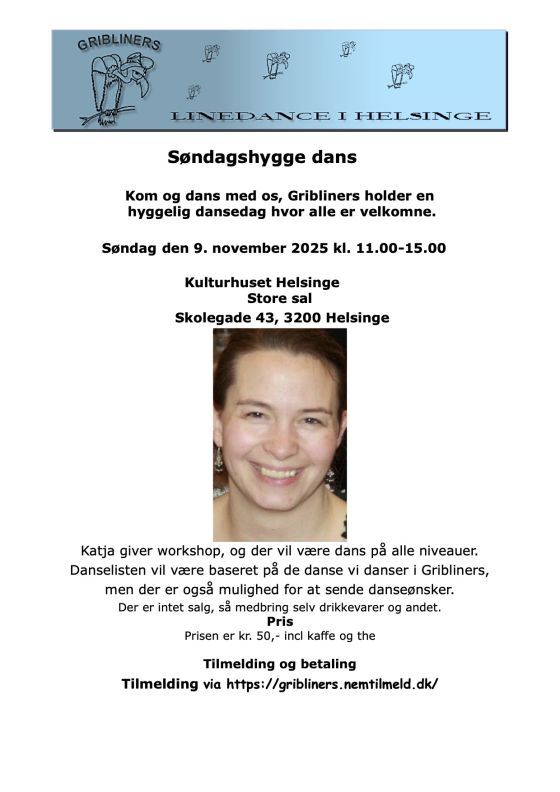 GRIBLINERS
LINEDANCE I HELSINGE

Søndagshygge dans

Kom og dans med os, Gribliners holder en hyggelig dansedag hvor alle er velkomne.

Søndag den 9. november 2025 kl. 11.00-15.00

Kulturhuset Helsinge
Store sal
Skolegade 43, 3200 Helsinge

Katja giver workshop, og der vil være dans på alle niveauer. Danselisten vil være baseret på de danse vi danser i Gribliners, men der er også mulighed for at sende danseønsker.
Der er intet salg, så medbring selv drikkevarer og andet.
Pris
Prisen er kr. 50,- incl kaffe og the

Tilmelding og betaling
Tilmelding via https://gribliners.nemtilmeld.dk/